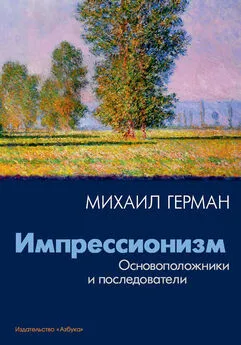 МИХАИЛ ГЕРМАН

Импрессионизм

Основоположники и последователи

Издательство «Азбука»